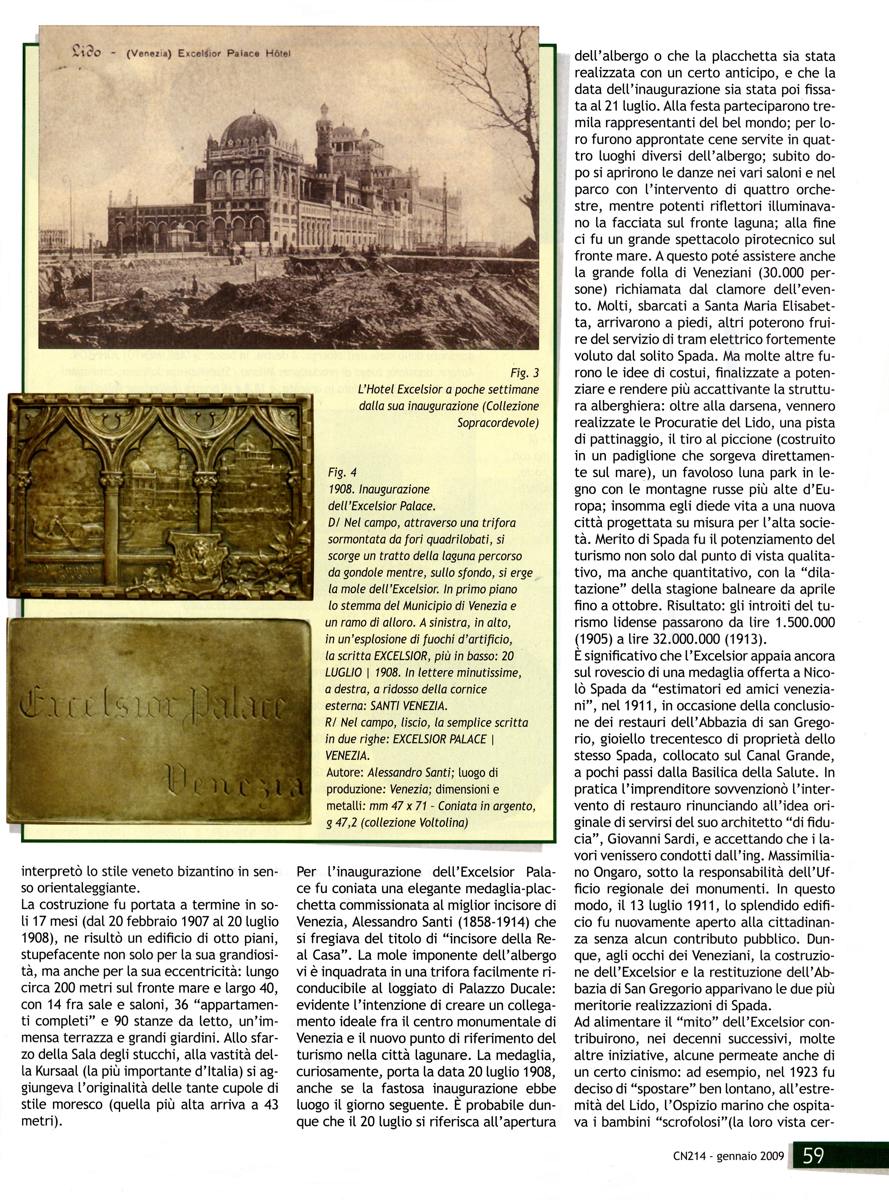 Lido - (Venezia) Excelsior Palace Hôtel

Fig. 3
L'Hotel Excelsior a poche settimane dalla sua inaugurazione (Collezione Sopracordevole)

Fig. 4
1908. Inaugurazione dell'Excelsior Palace.
D/ Nel campo, attraverso una trifora sormontata da fori quadrilobati, si scorge un tratto della laguna percorso da gondole mentre, sullo sfondo, si erge la mole dell'Excelsior. In primo piano lo stemma del Municipio di Venezia e un ramo di alloro. A sinistra, in alto, in un'esplosione di fuochi d'artificio, la scritta EXCELSIOR, più in basso: 20 LUGLIO | 1908. In lettere minutissime, a destra, a ridosso della cornice esterna: SANTI VENEZIA.
R/ Nel campo, liscio, la semplice scritta in due righe: EXCELSIOR PALACE | VENEZIA.
Autore: Alessandro Santi; luogo di produzione: Venezia; dimensioni e metalli: mm 47 x 71 - Coniata in argento, g 47,2 (collezione Voltolina)

Excelsior Palace
Venezia

interpretò lo stile veneto bizantino in senso orientaleggiante.
La costruzione fu portata a termine in soli 17 mesi (dal 20 febbraio 1907 al 20 luglio 1908), ne risultò un edificio di otto piani, stupefacente non solo per la sua grandiosità, ma anche per la sua eccentricità: lungo circa 200 metri sul fronte mare e largo 40, con 14 fra sale e saloni, 36 "appartamenti completi" e 90 stanze da letto, un'immensa terrazza e grandi giardini. Allo sfarzo della Sala degli stucchi, alla vastità della Kursaal (la più importante d'Italia) si aggiungeva l'originalità delle tante cupole di stile moresco (quella più alta arriva a 43 metri).

Per l'inaugurazione dell'Excelsior Palace fu coniata una elegante medaglia-placchetta commissionata al miglior incisore di Venezia, Alessandro Santi (1858-1914) che si fregiava del titolo di "incisore della Real Casa". La mole imponente dell'albergo vi è inquadrata in una trifora facilmente riconducibile al loggiato di Palazzo Ducale: evidente l'intenzione di creare un collegamento ideale fra il centro monumentale di Venezia e il nuovo punto di riferimento del turismo nella città lagunare. La medaglia, curiosamente, porta la data 20 luglio 1908, anche se la fastosa inaugurazione ebbe luogo il giorno seguente. È probabile dunque che il 20 luglio si riferisca all'apertura dell'albergo o che la placchetta sia stata realizzata con un certo anticipo, e che la data dell'inaugurazione sia stata poi fissata al 21 luglio. Alla festa parteciparono tremila rappresentanti del bel mondo; per loro furono approntate cene servite in quattro luoghi diversi dell'albergo; subito dopo si aprirono le danze nei vari saloni e nel parco con l'intervento di quattro orchestre, mentre potenti riflettori illuminavano la facciata sul fronte laguna; alla fine ci fu un grande spettacolo pirotecnico sul fronte mare. A questo poté assistere anche la grande folla di Veneziani (30.000 persone) richiamata dal clamore dell'evento. Molti, sbarcati a Santa Maria Elisabetta, arrivarono a piedi, altri poterono fruire del servizio di tram elettrico fortemente voluto dal solito Spada. Ma molte altre furono le idee di costui, finalizzate a potenziare e rendere più accattivante la struttura alberghiera: oltre alla darsena, vennero realizzate le Procuratie del Lido, una pista di pattinaggio, il tiro al piccione (costruito in un padiglione che sorgeva direttamente sul mare), un favoloso luna park in legno con le montagne russe più alte d'Europa; insomma egli diede vita a una nuova città progettata su misura per l'alta società. Merito di Spada fu il potenziamento del turismo non solo dal punto di vista qualitativo, ma anche quantitativo, con la "dilatazione" della stagione balneare da aprile fino a ottobre. Risultato: gli introiti del turismo lidense passarono da lire 1.500.000 (1905) a lire 32.000.000 (1913).
È significativo che l'Excelsior appaia ancora sul rovescio di una medaglia offerta a Nicolò Spada da "estimatori ed amici veneziani", nel 1911, in occasione della conclusione dei restauri dell'Abbazia di san Gregorio, gioiello trecentesco di proprietà dello stesso Spada, collocato sul Canal Grande, a pochi passi dalla Basilica della Salute. In pratica l'imprenditore sovvenzionò l'intervento di restauro rinunciando all'idea originale di servirsi del suo architetto "di fiducia", Giovanni Sardi, e accettando che i lavori venissero condotti dall'ing. Massimiliano Ongaro, sotto la responsabilità dell'Ufficio regionale dei monumenti. In questo modo, il 13 luglio 1911, lo splendido edificio fu nuovamente aperto alla cittadinanza senza alcun contributo pubblico. Dunque, agli occhi dei Veneziani, la costruzione dell'Excelsior e la restituzione dell'Abbazia di San Gregorio apparivano le due più meritorie realizzazioni di Spada.
Ad alimentare il "mito" dell'Excelsior contribuirono, nei decenni successivi, molte altre iniziative, alcune permeate anche di un certo cinismo: ad esempio, nel 1923 fu deciso di "spostare" ben lontano, all'estremità del Lido, l'Ospizio marino che ospitava i bambini "scrofolosi"(la loro vista cer-

CN214 - gennaio 2009 59